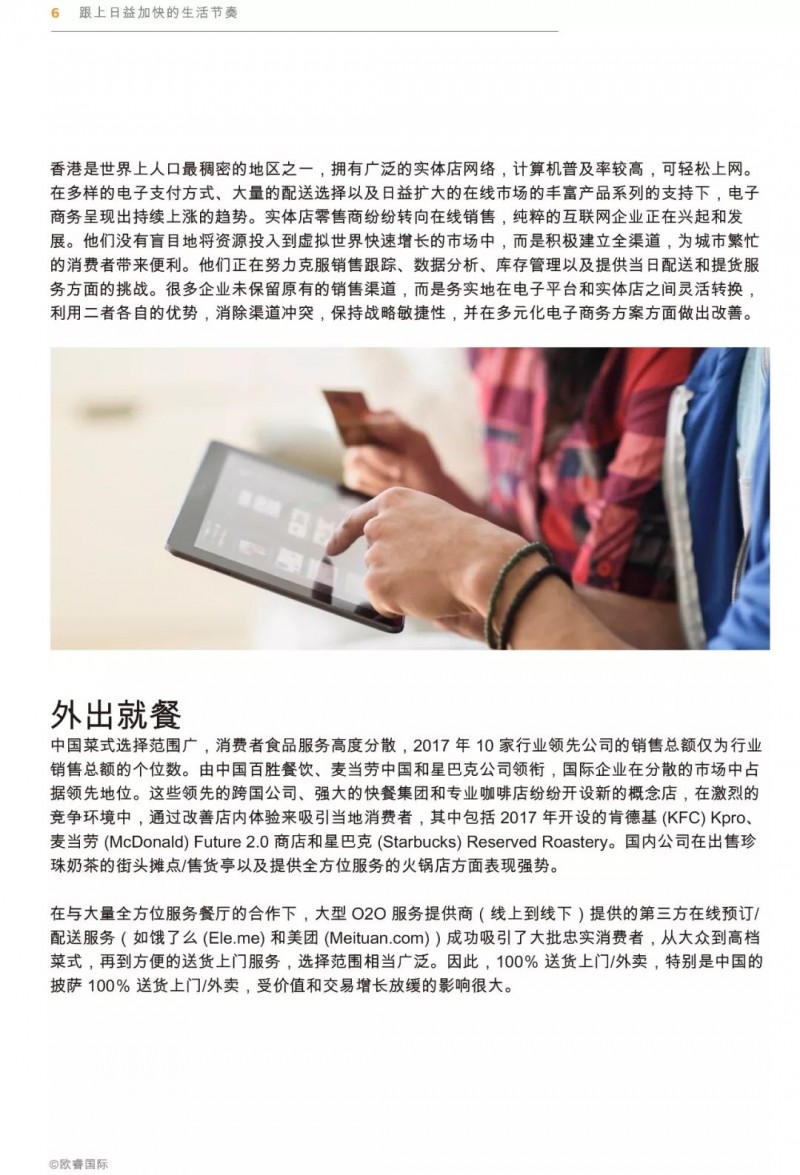 6 跟上日益加快的生活节奏

香港是世界上人口最稠密的地区之一，拥有广泛的实体店网络，计算机普及率较高，可轻松上网。在多样的电子支付方式、大量的配送选择以及日益扩大的在线市场的丰富产品系列的支持下，电子商务呈现出持续上涨的趋势。实体店零售商纷纷转向在线销售，纯粹的互联网企业正在兴起和发展。他们没有盲目地将资源投入到虚拟世界快速增长的市场中，而是积极建立全渠道，为城市繁忙的消费者带来便利。他们正在努力克服销售跟踪、数据分析、库存管理以及提供当日配送和提货服务方面的挑战。很多企业未保留原有的销售渠道，而是务实地在电子平台和实体店之间灵活转换，利用二者各自的优势，消除渠道冲突，保持战略敏捷性，并在多元化电子商务方案方面做出改善。

外出就餐

中国菜式选择范围广，消费者食品服务高度分散，2017 年 10 家行业领先公司的销售总额仅为行业销售总额的个位数。由中国百胜餐饮、麦当劳中国和星巴克公司领衔，国际企业在分散的市场中占据领先地位。这些领先的跨国公司、强大的快餐集团和专业咖啡店纷纷开设新的概念店，在激烈的竞争环境中，通过改善店内体验来吸引当地消费者，其中包括 2017 年开设的肯德基 (KFC) Kpro、麦当劳 (McDonald) Future 2.0 商店和星巴克 (Starbucks) Reserved Roastery。国内公司在出售珍珠奶茶的街头摊点/售货亭以及提供全方位服务的火锅店方面表现强势。

在与大量全方位服务餐厅的合作下，大型 O2O 服务提供商（线上到线下）提供的第三方在线预订/配送服务（如饿了么 (Ele.me) 和美团 (Meituan.com)）成功吸引了大批忠实消费者，从大众到高档菜式，再到方便的送货上门服务，选择范围相当广泛。因此，100% 送货上门/外卖，特别是中国的披萨 100% 送货上门/外卖，受价值和交易增长放缓的影响很大。

©欧睿国际